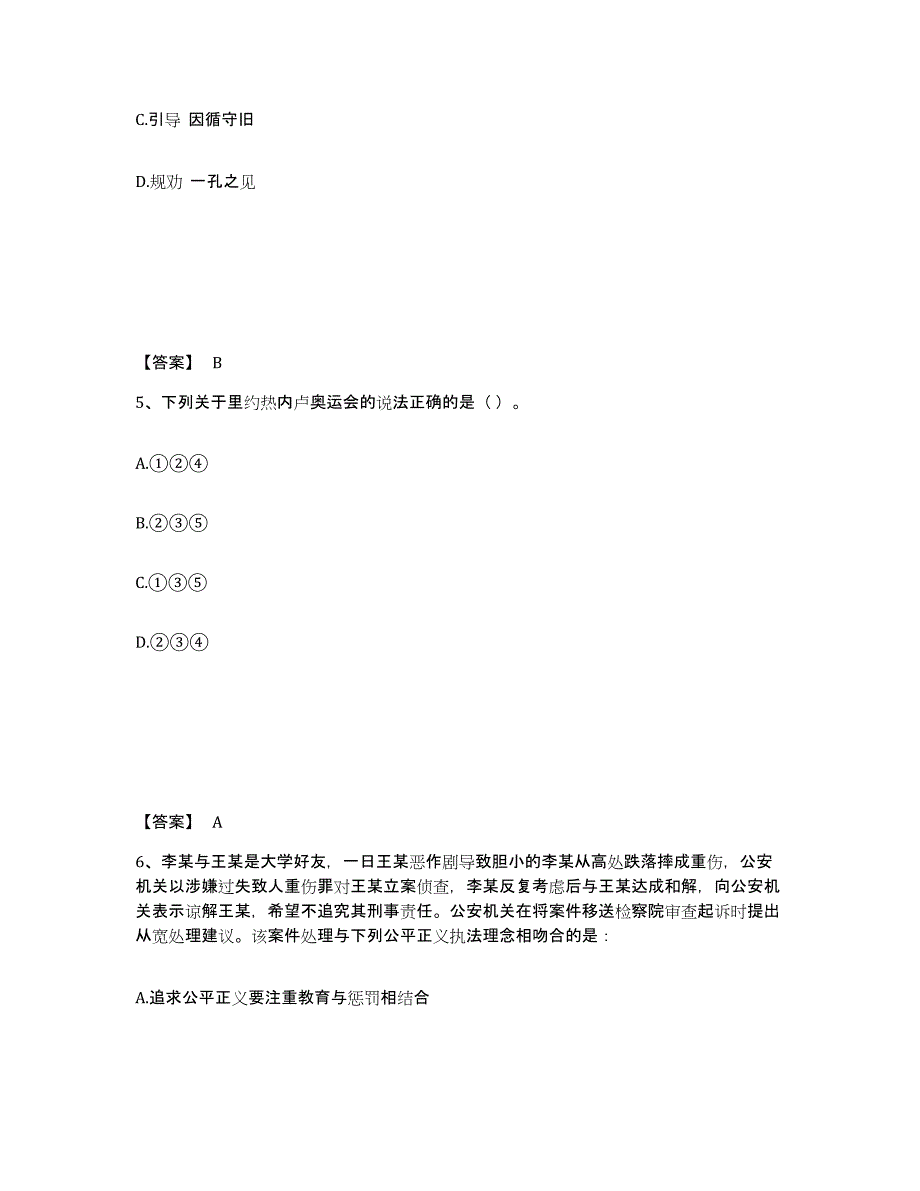 C.引导 因循守旧

D.规劝 一孔之见

【答案】 B

5、下列关于里约热内卢奥运会的说法正确的是（ ）。

A.①②④

B.②③⑤

C.①③⑤

D.②③④

【答案】 A

6、李某与王某是大学好友，一日王某恶作剧导致胆小的李某从高处跌落摔成重伤，公安机关以涉嫌过失致人重伤罪对王某立案侦查，李某反复考虑后与王某达成和解，向公安机关表示谅解王某，希望不追究其刑事责任。公安机关在将案件移送检察院审查起诉时提出从宽处理建议。该案件处理与下列公平正义执法理念相吻合的是：

A.追求公平正义要注重教育与惩罚相结合